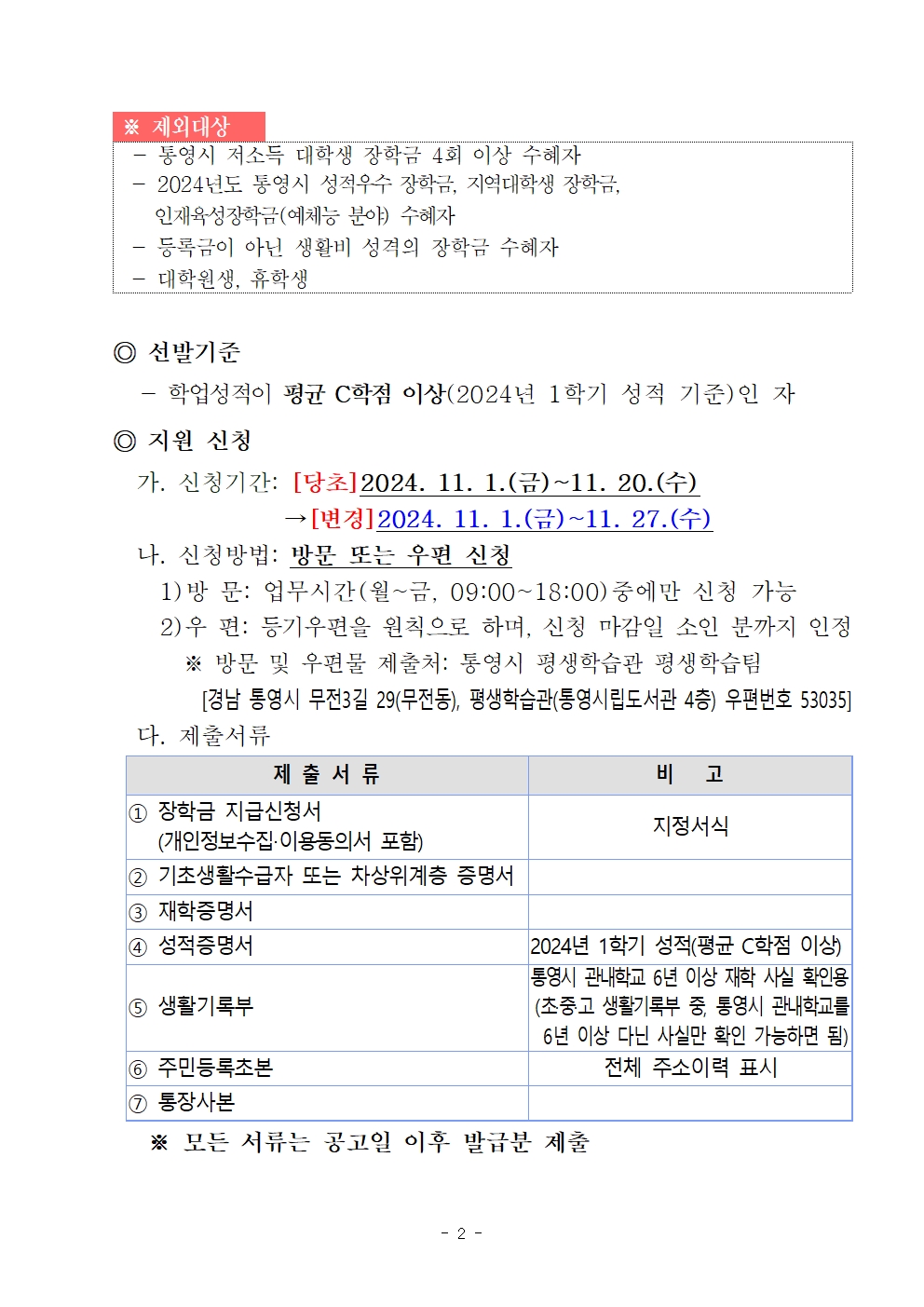 ※ 제외대상

– 통영시 저소득 대학생 장학금 4회 이상 수혜자
– 2024년도 통영시 성적우수 장학금, 지역대학생 장학금, 인재육성장학금(예체능 분야) 수혜자
– 등록금이 아닌 생활비 성격의 장학금 수혜자
– 대학원생, 휴학생

◎ 선발기준

– 학업성적이 평균 C학점 이상(2024년 1학기 성적 기준)인 자

◎ 지원 신청

가. 신청기간: [당초]2024. 11. 1.(금)~11. 20.(수)
→[변경]2024. 11. 1.(금)~11. 27.(수)

나. 신청방법: 방문 또는 우편 신청
1)방 문: 업무시간(월~금, 09:00~18:00)중에만 신청 가능
2)우 편: 등기우편을 원칙으로 하며, 신청 마감일 소인 분까지 인정
※ 방문 및 우편물 제출처: 통영시 평생학습관 평생학습팀
[경남 통영시 무전3길 29(무전동), 평생학습관(통영시립도서관 4층) 우편번호 53035]

다. 제출서류

| 제 출 서 류 | 비 고 |
|---|---|
| ① 장학금 지급신청서 (개인정보수집·이용동의서 포함) | 지정서식 |
| ② 기초생활수급자 또는 차상위계층 증명서 | |
| ③ 재학증명서 | |
| ④ 성적증명서 | 2024년 1학기 성적(평균 C학점 이상) |
| ⑤ 생활기록부 | 통영시 관내학교 6년 이상 재학 사실 확인용 (초중고 생활기록부 중, 통영시 관내학교를 6년 이상 다닌 사실만 확인 가능하면 됨) |
| ⑥ 주민등록초본 | 전체 주소이력 표시 |
| ⑦ 통장사본 | |

※ 모든 서류는 공고일 이후 발급분 제출

- 2 -